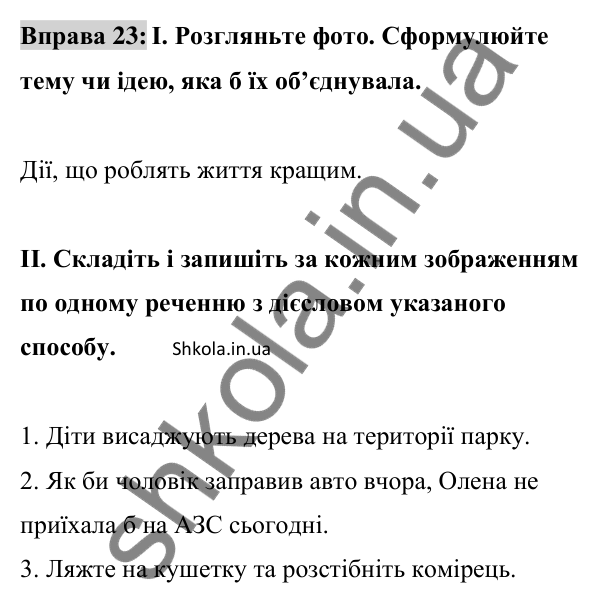 Вправа 23: І. Розгляньте фото. Сформулюйте тему чи ідею, яка б їх об’єднувала.

Дії, що роблять життя кращим.

ІІ. Складіть і запишіть за кожним зображенням по одному реченню з дієсловом указаного способу. Shkola.in.ua

1. Діти висаджують дерева на території парку.
2. Як би чоловік заправив авто вчора, Олена не приїхала б на АЗС сьогодні.
3. Ляжте на кушетку та розстібніть комірець.

shkola.in.ua